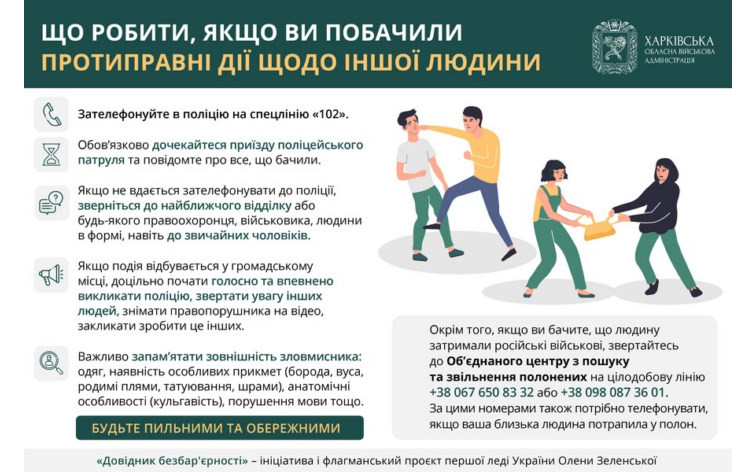 ЩО РОБИТИ, ЯКЩО ВИ ПОБАЧИЛИ
ПРОТИПРАВНІ ДІЇ ЩОДО ІНШОЇ ЛЮДИНИ

ХАРКІВСЬКА
ОБЛАСНА ВІЙСЬКОВА
АДМІНІСТРАЦІЯ

Зателефонуйте в поліцію на спецлінію «102».

Обов'язково дочекайтеся приїзду поліцейського патруля та повідомте про все, що бачили.

Якщо не вдається зателефонувати до поліції, зверніться до найближчого відділку або будь-якого правоохоронця, військовика, людини в формі, навіть до звичайних чоловіків.

Якщо подія відбувається у громадському місці, доцільно почати голосно та впевнено викликати поліцію, звертати увагу інших людей, знімати правопорушника на відео, закликати зробити це інших.

Важливо запам'ятати зовнішність зловмисника: одяг, наявність особливих прикмет (борода, вуса, родимі плями, татуювання, шрами), анатомічні особливості (кульгавість), порушення мови тощо.

БУДЬТЕ ПИЛЬНИМИ ТА ОБЕРЕЖНИМИ

Окрім того, якщо ви бачите, що людину затримали російські військові, звертайтесь до Об'єднаного центру з пошуку та звільнення полонених на цілодобову лінію +38 067 650 83 32 або +38 098 087 36 01.
За цими номерами також потрібно телефонувати, якщо ваша близька людина потрапила у полон.

«Довідник безбар'єрності» – ініціатива і флагманський проєкт першої леді України Олени Зеленської